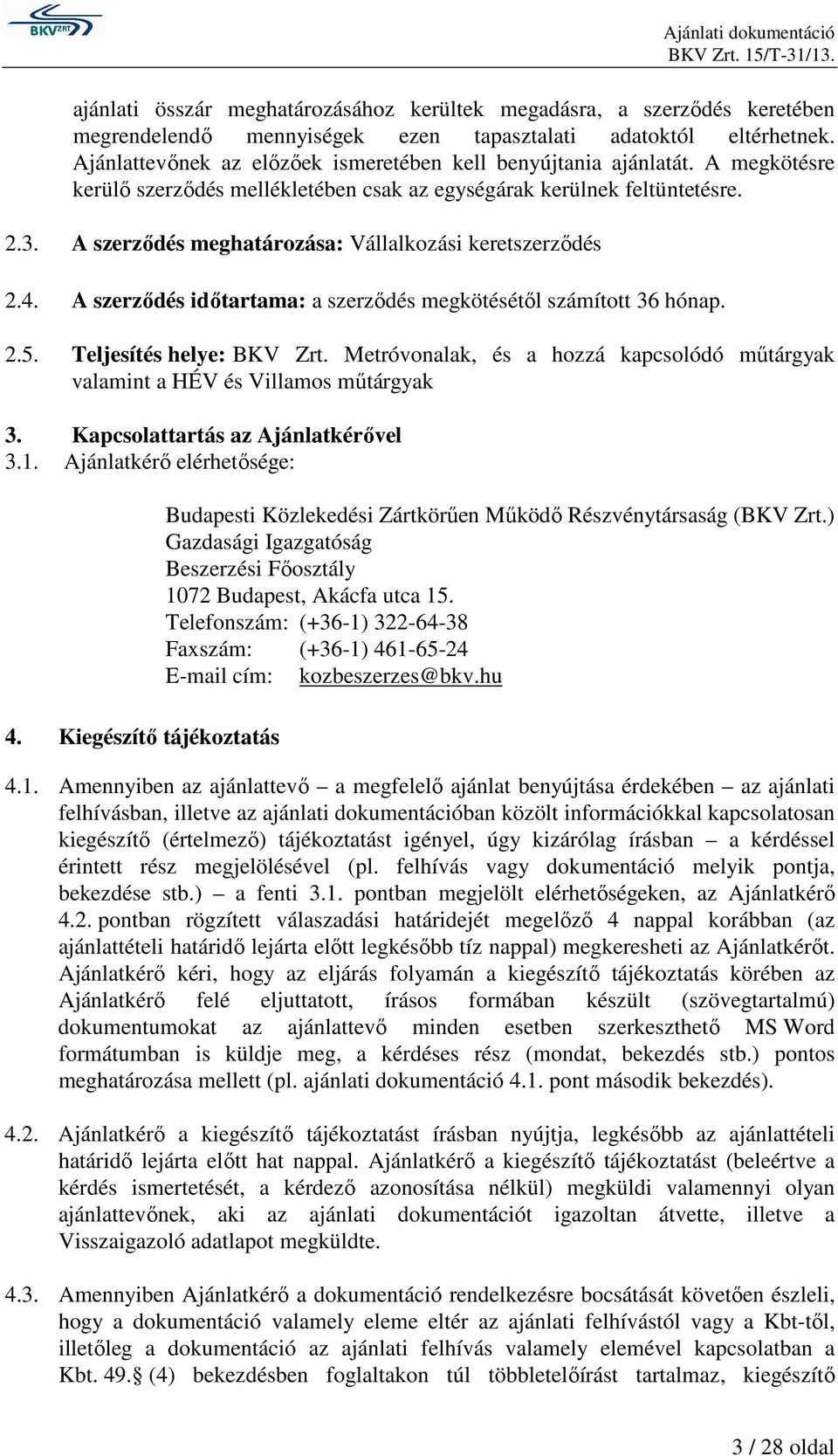 BKV ZRT

Ajánlati dokumentáció
BKV Zrt. 15/T-31/13.

ajánlati összár meghatározásához kerültek megadásra, a szerződés keretében megrendelendő mennyiségek ezen tapasztalati adatoktól eltérhetnek. Ajánlattevőnek az előzőek ismeretében kell benyújtania ajánlatát. A megkötésre kerülő szerződés mellékletében csak az egységárak kerülnek feltüntetésre.

2.3. A szerződés meghatározása: Vállalkozási keretszerződés

2.4. A szerződés időtartama: a szerződés megkötésétől számított 36 hónap.

2.5. Teljesítés helye: BKV Zrt. Metróvonalak, és a hozzá kapcsolódó műtárgyak valamint a HÉV és Villamos műtárgyak

3. Kapcsolattartás az Ajánlatkérővel
3.1. Ajánlatkérő elérhetősége:

Budapesti Közlekedési Zártkörűen Működő Részvénytársaság (BKV Zrt.)
Gazdasági Igazgatóság
Beszerzési Főosztály
1072 Budapest, Akácfa utca 15.
Telefonszám: (+36-1) 322-64-38
Faxszám: (+36-1) 461-65-24
E-mail cím: kozbeszerzes@bkv.hu

4. Kiegészítő tájékoztatás

4.1. Amennyiben az ajánlattevő – a megfelelő ajánlat benyújtása érdekében – az ajánlati felhívásban, illetve az ajánlati dokumentációban közölt információkkal kapcsolatosan kiegészítő (értelmező) tájékoztatást igényel, úgy kizárólag írásban – a kérdéssel érintett rész megjelölésével (pl. felhívás vagy dokumentáció melyik pontja, bekezdése stb.) – a fenti 3.1. pontban megjelölt elérhetőségeken, az Ajánlatkérő 4.2. pontban rögzített válaszadási határidejét megelőző 4 nappal korábban (az ajánlattételi határidő lejárta előtt legkésőbb tíz nappal) megkeresheti az Ajánlatkérőt. Ajánlatkérő kéri, hogy az eljárás folyamán a kiegészítő tájékoztatás körében az Ajánlatkérő felé eljuttatott, írásos formában készült (szövegtartalmú) dokumentumokat az ajánlattevő minden esetben szerkeszthető MS Word formátumban is küldje meg, a kérdéses rész (mondat, bekezdés stb.) pontos meghatározása mellett (pl. ajánlati dokumentáció 4.1. pont második bekezdés).

4.2. Ajánlatkérő a kiegészítő tájékoztatást írásban nyújtja, legkésőbb az ajánlattételi határidő lejárta előtt hat nappal. Ajánlatkérő a kiegészítő tájékoztatást (beleértve a kérdés ismertetését, a kérdező azonosítása nélkül) megküldi valamennyi olyan ajánlattevőnek, aki az ajánlati dokumentációt igazoltan átvette, illetve a Visszaigazoló adatlapot megküldte.

4.3. Amennyiben Ajánlatkérő a dokumentáció rendelkezésre bocsátását követően észleli, hogy a dokumentáció valamely eleme eltér az ajánlati felhívástól vagy a Kbt-től, illetőleg a dokumentáció az ajánlati felhívás valamely elemével kapcsolatban a Kbt. 49.§ (4) bekezdésben foglaltakon túl többletelőírást tartalmaz, kiegészítő

3 / 28 oldal